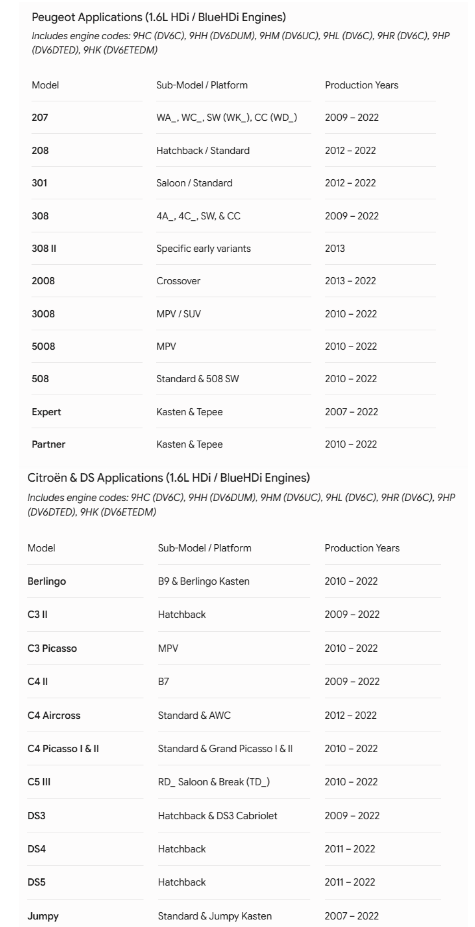 Peugeot Applications (1.6L HDi / BlueHDi Engines)

Includes engine codes: 9HC (DV6C), 9HH (DV6DUM), 9HM (DV6UC), 9HL (DV6C), 9HR (DV6C), 9HP (DV6DTED), 9HK (DV6ETEDM)

| Model | Sub-Model / Platform | Production Years |
|---|---|---|
| 207 | WA_, WC_, SW (WK_), CC (WD_) | 2009 – 2022 |
| 208 | Hatchback / Standard | 2012 – 2022 |
| 301 | Saloon / Standard | 2012 – 2022 |
| 308 | 4A_, 4C_, SW, & CC | 2009 – 2022 |
| 308 II | Specific early variants | 2013 |
| 2008 | Crossover | 2013 – 2022 |
| 3008 | MPV / SUV | 2010 – 2022 |
| 5008 | MPV | 2010 – 2022 |
| 508 | Standard & 508 SW | 2010 – 2022 |
| Expert | Kasten & Tepee | 2007 – 2022 |
| Partner | Kasten & Tepee | 2010 – 2022 |

Citroën & DS Applications (1.6L HDi / BlueHDi Engines)

Includes engine codes: 9HC (DV6C), 9HH (DV6DUM), 9HM (DV6UC), 9HL (DV6C), 9HR (DV6C), 9HP (DV6DTED), 9HK (DV6ETEDM)

| Model | Sub-Model / Platform | Production Years |
|---|---|---|
| Berlingo | B9 & Berlingo Kasten | 2010 – 2022 |
| C3 II | Hatchback | 2009 – 2022 |
| C3 Picasso | MPV | 2010 – 2022 |
| C4 II | B7 | 2009 – 2022 |
| C4 Aircross | Standard & AWC | 2012 – 2022 |
| C4 Picasso I & II | Standard & Grand Picasso I & II | 2010 – 2022 |
| C5 III | RD_ Saloon & Break (TD_) | 2010 – 2022 |
| DS3 | Hatchback & DS3 Cabriolet | 2009 – 2022 |
| DS4 | Hatchback | 2011 – 2022 |
| DS5 | Hatchback | 2011 – 2022 |
| Jumpy | Standard & Jumpy Kasten | 2007 – 2022 |